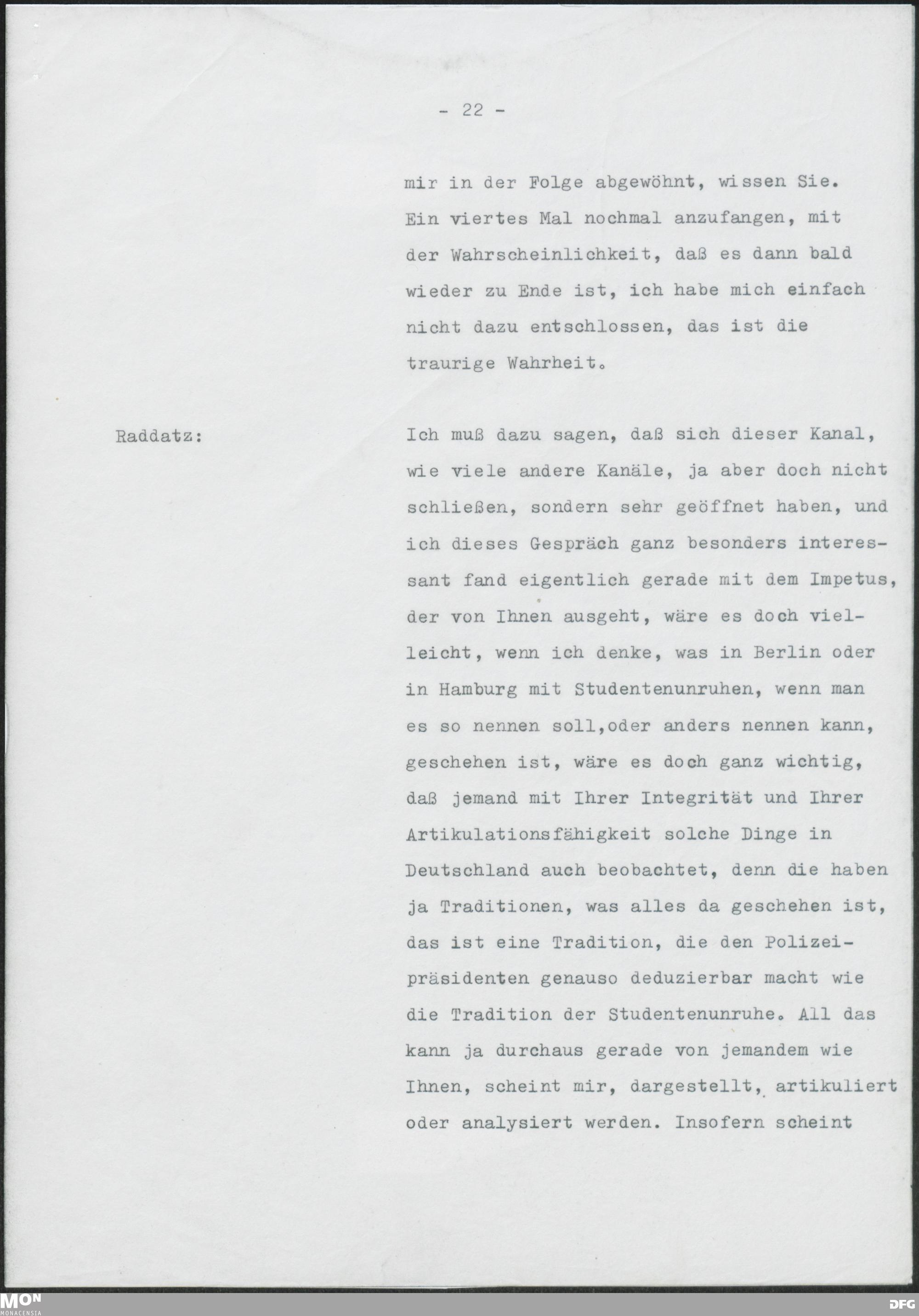 - 22 -

mir in der Folge abgewöhnt, wissen Sie. Ein viertes Mal nochmal anzufangen, mit der Wahrscheinlichkeit, daß es dann bald wieder zu Ende ist, ich habe mich einfach nicht dazu entschlossen, das ist die traurige Wahrheit.

Raddatz:

Ich muß dazu sagen, daß sich dieser Kanal, wie viele andere Kanäle, ja aber doch nicht schließen, sondern sehr geöffnet haben, und ich dieses Gespräch ganz besonders interessant fand eigentlich gerade mit dem Impetus, der von Ihnen ausgeht, wäre es doch vielleicht, wenn ich denke, was in Berlin oder in Hamburg mit Studentenunruhen, wenn man es so nennen soll,oder anders nennen kann, geschehen ist, wäre es doch ganz wichtig, daß jemand mit Ihrer Integrität und Ihrer Artikulationsfähigkeit solche Dinge in Deutschland auch beobachtet, denn die haben ja Traditionen, was alles da geschehen ist, das ist eine Tradition, die den Polizeipräsidenten genauso deduzierbar macht wie die Tradition der Studentenunruhe. All das kann ja durchaus gerade von jemandem wie Ihnen, scheint mir, dargestellt, artikuliert oder analysiert werden. Insofern scheint

MON MONACENSIA

DFG